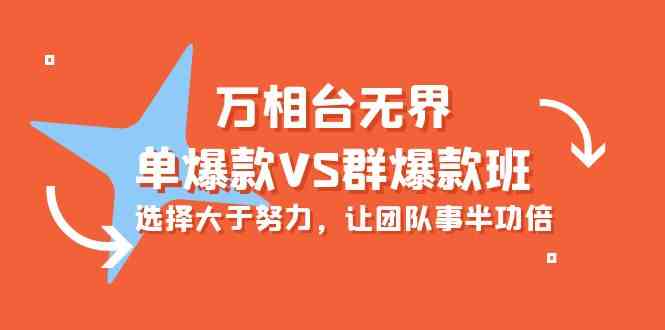 万相台无界
单爆款VS群爆款班
选择大于努力，让团队事半功倍